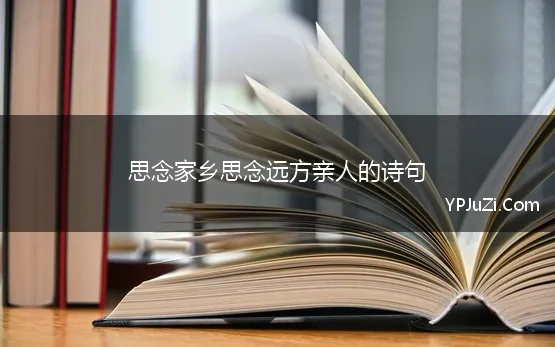 思念家乡思念远方亲人的诗句

YPJuZi.Com